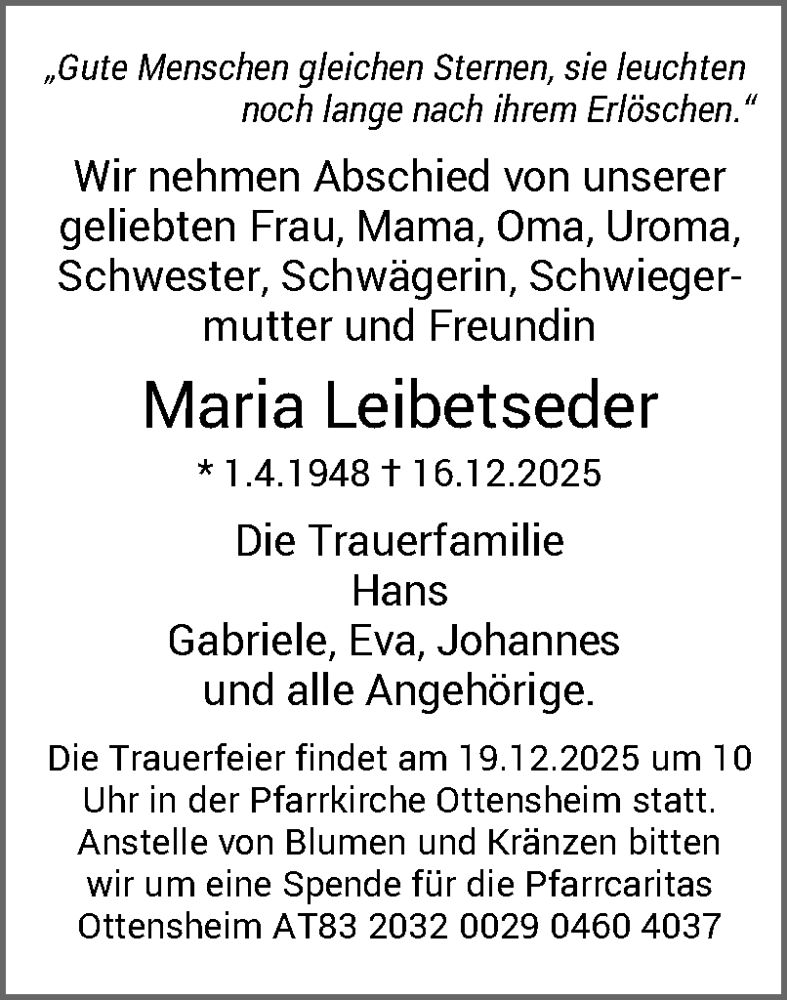 „Gute Menschen gleichen Sternen, sie leuchten noch lange nach ihrem Erlöschen.“

Wir nehmen Abschied von unserer geliebten Frau, Mama, Oma, Uroma, Schwester, Schwägerin, Schwiegermutter und Freundin

Maria Leibetseder

* 1.4.1948 † 16.12.2025

Die Trauerfamilie
Hans
Gabriele, Eva, Johannes
und alle Angehörige.

Die Trauerfeier findet am 19.12.2025 um 10 Uhr in der Pfarrkirche Ottensheim statt. Anstelle von Blumen und Kränzen bitten wir um eine Spende für die Pfarrcaritas Ottensheim AT83 2032 0029 0460 4037